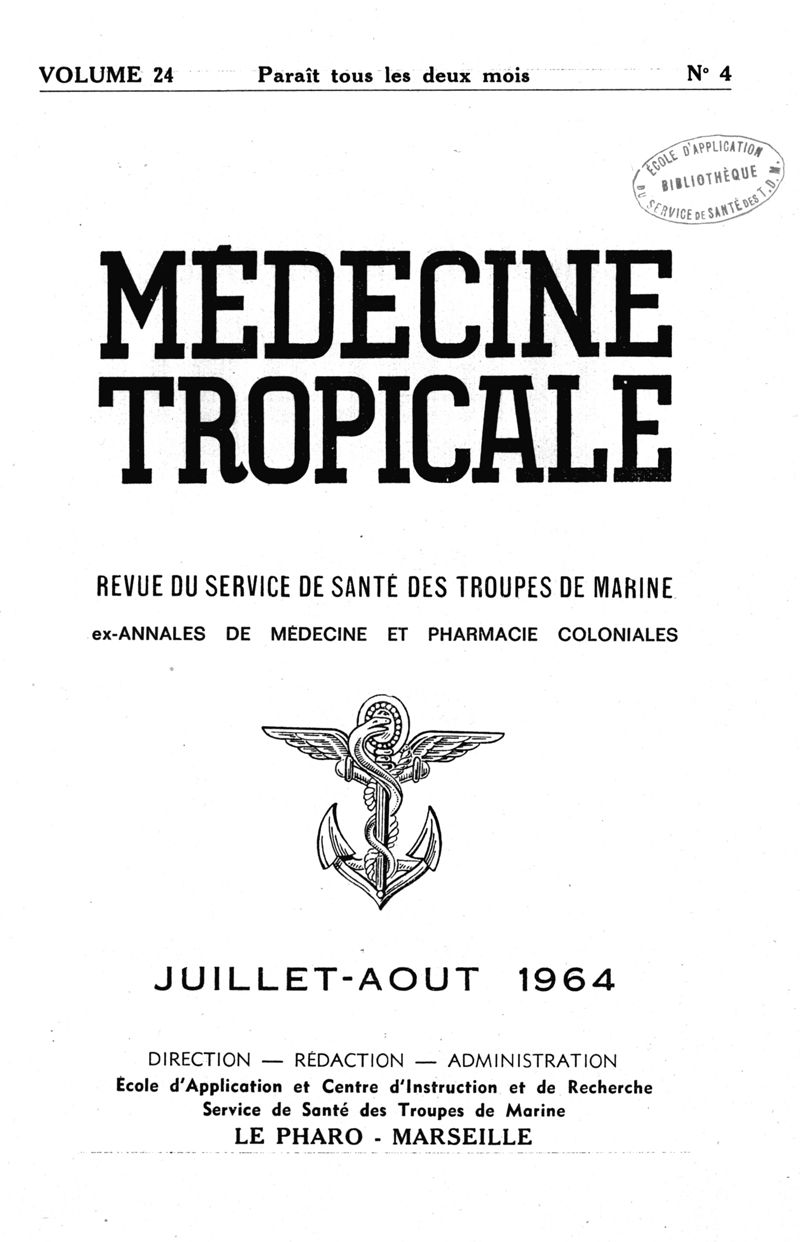 VOLUME 24 Paraît tous les deux mois N° 4

ÉCOLE D'APPLICATION BIBLIOTHÈQUE DU SERVICE DE SANTÉ DES T. D. M.

MÉDECINE TROPICALE

REVUE DU SERVICE DE SANTÉ DES TROUPES DE MARINE

ex-ANNALES DE MÉDECINE ET PHARMACIE COLONIALES

JUILLET-AOUT 1964

DIRECTION — RÉDACTION — ADMINISTRATION
École d'Application et Centre d'Instruction et de Recherche
Service de Santé des Troupes de Marine
LE PHARO - MARSEILLE